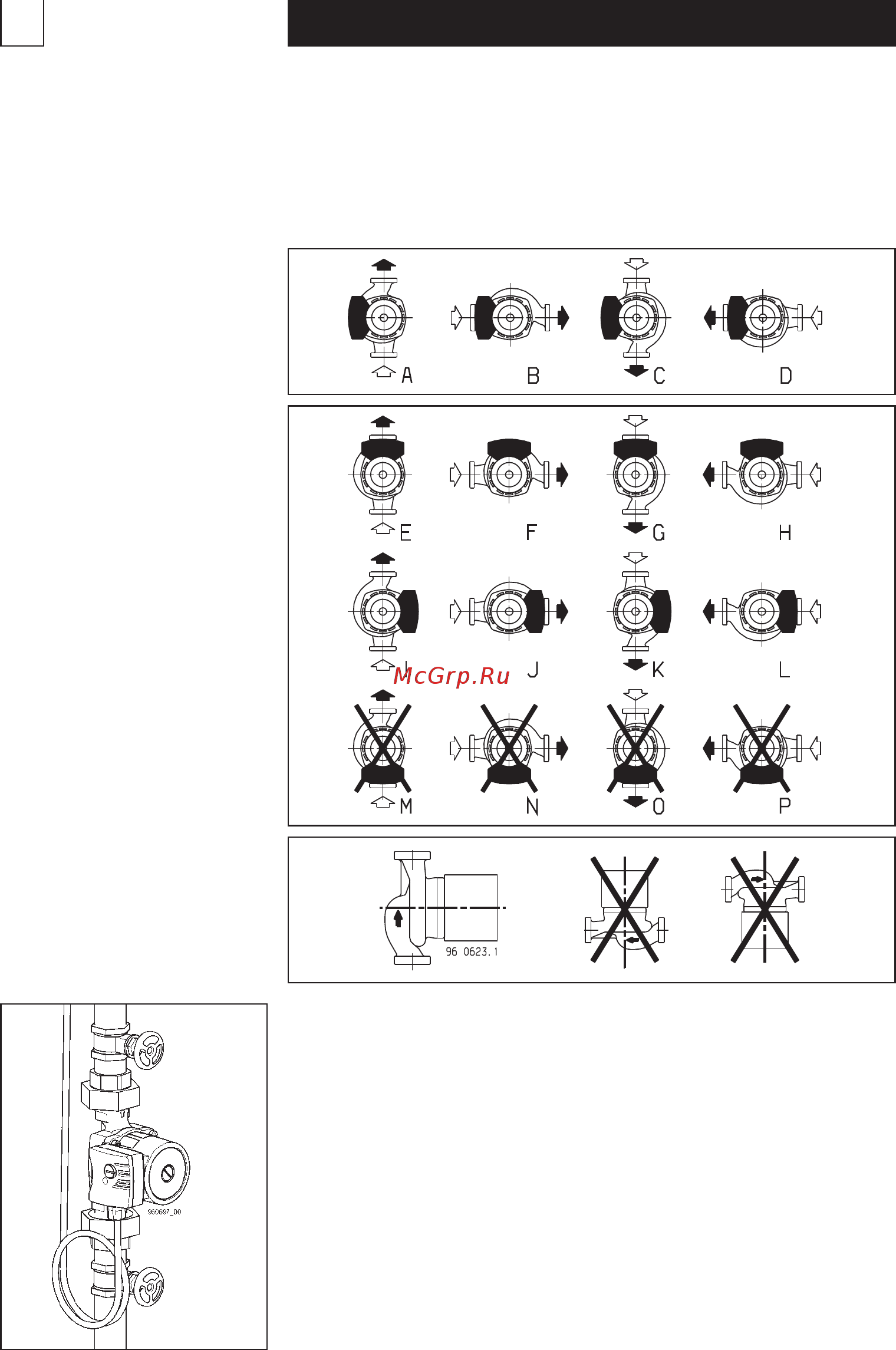 A B C D

E F G H

I J K L

McGrp.Ru

M N O P

96 0623.1

960697_00